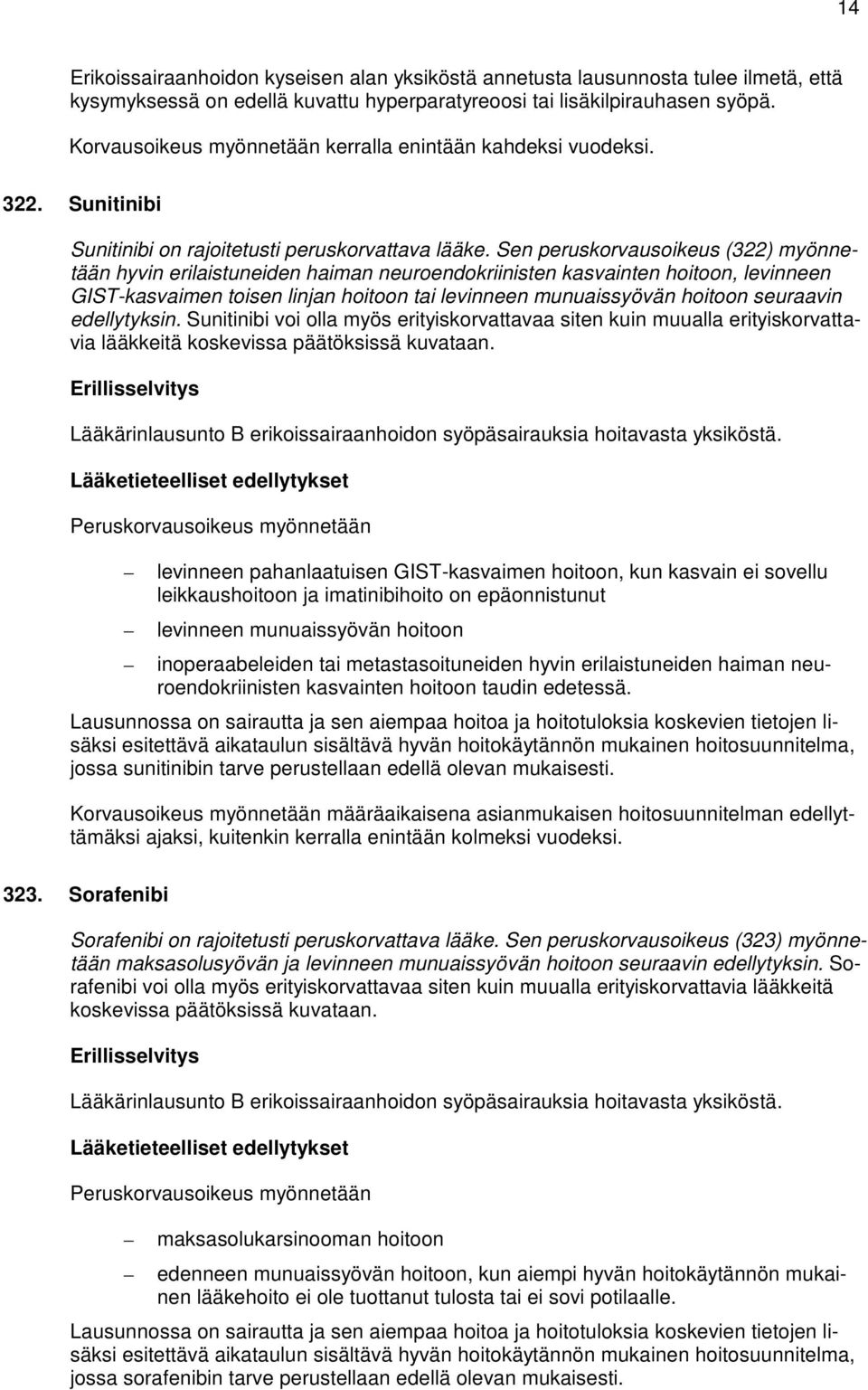 14

Erikoissairaanhoidon kyseisen alan yksiköstä annetusta lausunnosta tulee ilmetä, että kysymyksessä on edellä kuvattu hyperparatyreoosi tai lisäkilpirauhasen syöpä.

Korvausoikeus myönnetään kerralla enintään kahdeksi vuodeksi.

322. Sunitinibi

Sunitinibi on rajoitetusti peruskorvattava lääke. Sen peruskorvausoikeus (322) myönnetään hyvin erilaistuneiden haiman neuroendokriinisten kasvainten hoitoon, levinneen GIST-kasvaimen toisen linjan hoitoon tai levinneen munuaissyövän hoitoon seuraavin edellytyksin. Sunitinibi voi olla myös erityiskorvattavaa siten kuin muualla erityiskorvattavia lääkkeitä koskevissa päätöksissä kuvataan.

Erillisselvitys

Lääkärinlausunto B erikoissairaanhoidon syöpäsairauksia hoitavasta yksiköstä.

Lääketieteelliset edellytykset

Peruskorvausoikeus myönnetään

– levinneen pahanlaatuisen GIST-kasvaimen hoitoon, kun kasvain ei sovellu leikkaushoitoon ja imatinibihoito on epäonnistunut

– levinneen munuaissyövän hoitoon

– inoperaabeleiden tai metastasoituneiden hyvin erilaistuneiden haiman neuroendokriinisten kasvainten hoitoon taudin edetessä.

Lausunnossa on sairautta ja sen aiempaa hoitoa ja hoitotuloksia koskevien tietojen lisäksi esitettävä aikataulun sisältävä hyvän hoitokäytännön mukainen hoitosuunnitelma, jossa sunitinibin tarve perustellaan edellä olevan mukaisesti.

Korvausoikeus myönnetään määräaikaisena asianmukaisen hoitosuunnitelman edellyttämäksi ajaksi, kuitenkin kerralla enintään kolmeksi vuodeksi.

323. Sorafenibi

Sorafenibi on rajoitetusti peruskorvattava lääke. Sen peruskorvausoikeus (323) myönnetään maksasolusyövän ja levinneen munuaissyövän hoitoon seuraavin edellytyksin. Sorafenibi voi olla myös erityiskorvattavaa siten kuin muualla erityiskorvattavia lääkkeitä koskevissa päätöksissä kuvataan.

Erillisselvitys

Lääkärinlausunto B erikoissairaanhoidon syöpäsairauksia hoitavasta yksiköstä.

Lääketieteelliset edellytykset

Peruskorvausoikeus myönnetään

– maksasolukarsinooman hoitoon

– edenneen munuaissyövän hoitoon, kun aiempi hyvän hoitokäytännön mukainen lääkehoito ei ole tuottanut tulosta tai ei sovi potilaalle.

Lausunnossa on sairautta ja sen aiempaa hoitoa ja hoitotuloksia koskevien tietojen lisäksi esitettävä aikataulun sisältävä hyvän hoitokäytännön mukainen hoitosuunnitelma, jossa sorafenibin tarve perustellaan edellä olevan mukaisesti.